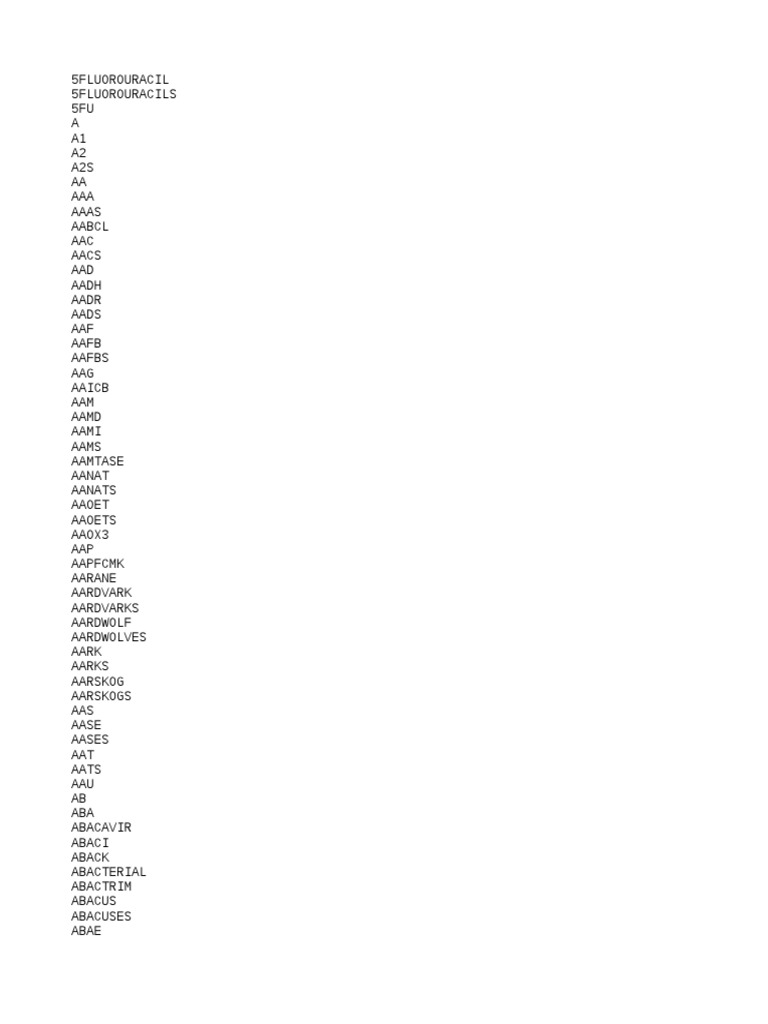 5FLUOROURACIL
5FLUOROURACILS
5FU
A
A1
A2
A2S
AA
AAA
AAAS
AABCL
AAC
AACS
AAD
AADH
AADR
AADS
AAF
AAFB
AAFBS
AAG
AAICB
AAM
AAMD
AAMI
AAMS
AAMTASE
AANAT
AANATS
AAOET
AAOETS
AAOX3
AAP
AAPFCMK
AARANE
AARDVARK
AARDVARKS
AARDWOLF
AARDWOLVES
AARK
AARKS
AARSKOG
AARSKOGS
AAS
AASE
AASES
AAT
AATS
AAU
AB
ABA
ABACAVIR
ABACI
ABACK
ABACTERIAL
ABACTRIM
ABACUS
ABACUSES
ABAE